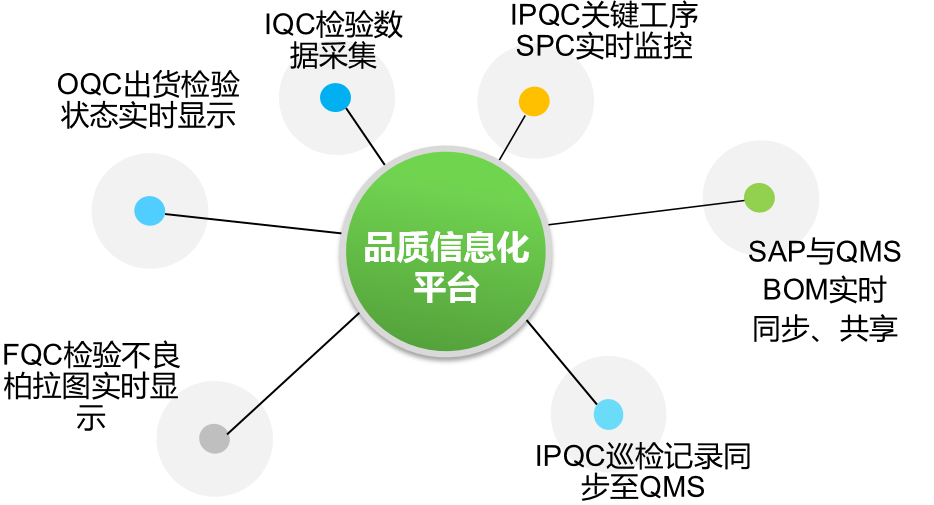 IQC检验数据采集

IPQC关键工序SPC实时监控

OQC出货检验状态实时显示

品质信息化平台

SAP与QMS BOM实时同步、共享

FQC检验不良柏拉图实时显示

IPQC巡检记录同步至QMS